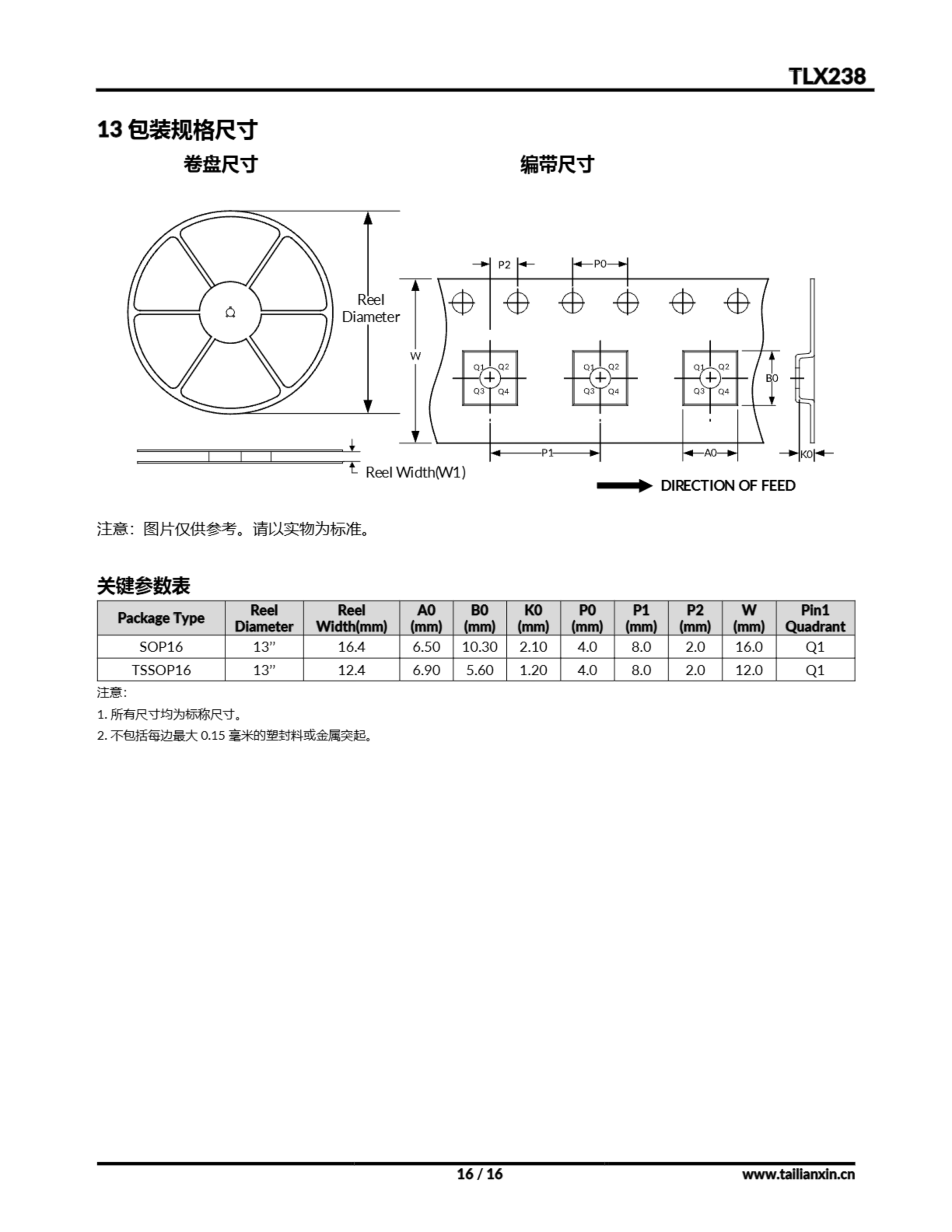 TLX238

13 包装规格尺寸

卷盘尺寸

编带尺寸

Reel Diameter

Reel Width(W1)

P2

P0

W

Q1 Q2 Q3 Q4

Q1 Q2 Q3 Q4

Q1 Q2 Q3 Q4

B0

P1

A0

K0

DIRECTION OF FEED

注意：图片仅供参考。请以实物为标准。

关键参数表

| Package Type | Reel Diameter | Reel Width(mm) | A0 (mm) | B0 (mm) | K0 (mm) | P0 (mm) | P1 (mm) | P2 (mm) | W (mm) | Pin1 Quadrant |
|---|---|---|---|---|---|---|---|---|---|---|
| SOP16 | 13” | 16.4 | 6.50 | 10.30 | 2.10 | 4.0 | 8.0 | 2.0 | 16.0 | Q1 |
| TSSOP16 | 13” | 12.4 | 6.90 | 5.60 | 1.20 | 4.0 | 8.0 | 2.0 | 12.0 | Q1 |

注意:

1. 所有尺寸均为标称尺寸。

2. 不包括每边最大 0.15 毫米的塑封料或金属突起。

16 / 16

www.tailianxin.cn